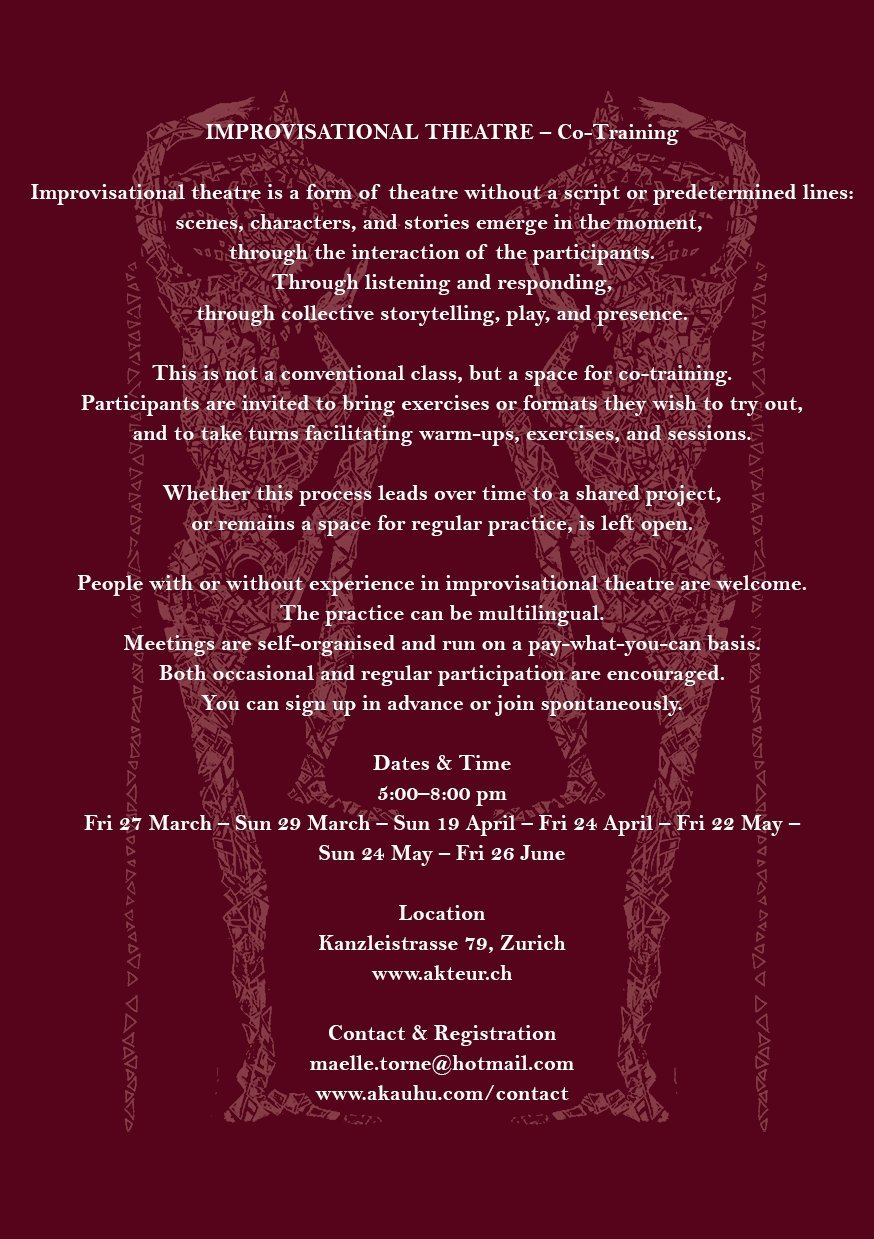 IMPROVISATIONAL THEATRE – Co-Training

Improvisational theatre is a form of theatre without a script or predetermined lines: scenes, characters, and stories emerge in the moment, through the interaction of the participants. Through listening and responding, through collective storytelling, play, and presence.

This is not a conventional class, but a space for co-training. Participants are invited to bring exercises or formats they wish to try out, and to take turns facilitating warm-ups, exercises, and sessions.

Whether this process leads over time to a shared project, or remains a space for regular practice, is left open.

People with or without experience in improvisational theatre are welcome. The practice can be multilingual. Meetings are self-organised and run on a pay-what-you-can basis. Both occasional and regular participation are encouraged. You can sign up in advance or join spontaneously.

Dates & Time
5:00–8:00 pm
Fri 27 March – Sun 29 March – Sun 19 April – Fri 24 April – Fri 22 May – Sun 24 May – Fri 26 June

Location
Kanzleistrasse 79, Zurich
www.akteur.ch

Contact & Registration
maelle.torne@hotmail.com
www.akauhu.com/contact